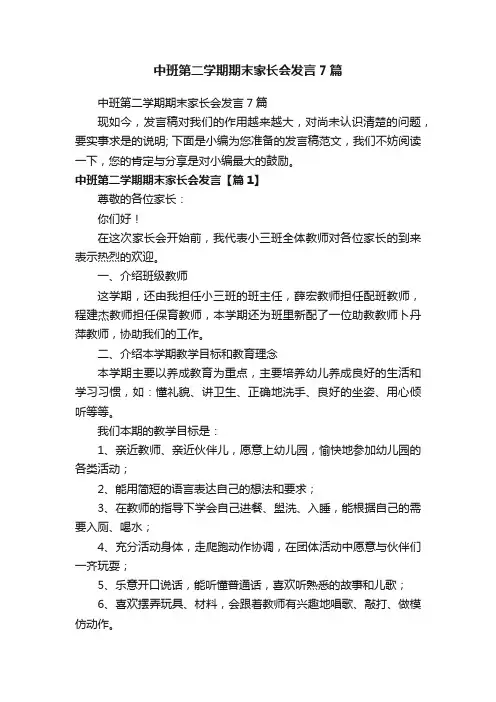 中班第二学期期末家长会发言7篇

中班第二学期期末家长会发言7篇

现如今，发言稿对我们的作用越来越大，对尚未认识清楚的问题，要实事求是的说明; 下面是小编为您准备的发言稿范文，我们不妨阅读一下，您的肯定与分享是对小编最大的鼓励。

中班第二学期期末家长会发言【篇1】

尊敬的各位家长：

你们好！

在这次家长会开始前，我代表小三班全体教师对各位家长的到来表示热烈的欢迎。

一、介绍班级教师

这学期，还由我担任小三班的班主任，薛宏教师担任配班教师，程建杰教师担任保育教师，本学期还为班里新配了一位助教教师卜丹萍教师，协助我们的工作。

二、介绍本学期教学目标和教育理念

本学期主要以养成教育为重点，主要培养幼儿养成良好的生活和学习习惯，如：懂礼貌、讲卫生、正确地洗手、良好的坐姿、用心倾听等等。

我们本期的教学目标是：

1、亲近教师、亲近伙伴儿，愿意上幼儿园，愉快地参加幼儿园的各类活动；

2、能用简短的语言表达自己的想法和要求；

3、在教师的指导下学会自己进餐、盥洗、入睡，能根据自己的需要入厕、喝水；

4、充分活动身体，走爬跑动作协调，在团体活动中愿意与伙伴们一齐玩耍；

5、乐意开口说话，能听懂普通话，喜欢听熟悉的故事和儿歌；

6、喜欢摆弄玩具、材料，会跟着教师有兴趣地唱歌、敲打、做模仿动作。